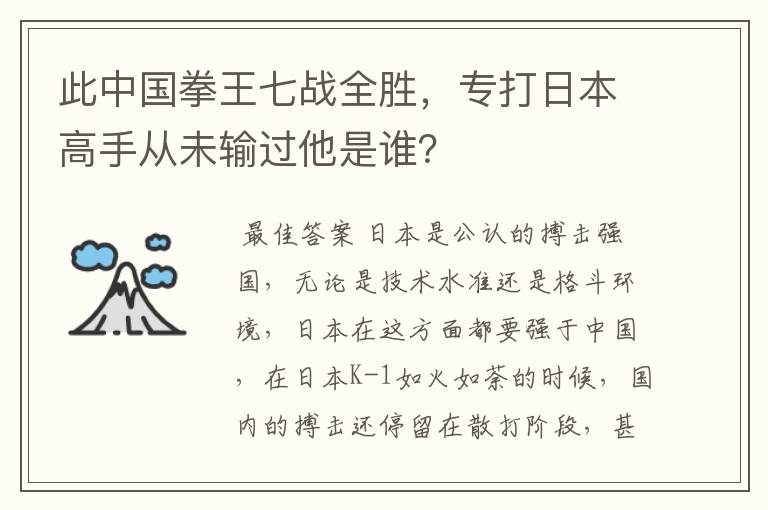 此中国拳王七战全胜，专打日本高手从未输过他是谁?

最佳答案 日本是公认的搏击强国，无论是技术水准还是格斗环境，日本在这方面都要强于中国，在日本K-1如火如荼的时候，国内的搏击还停留在散打阶段，甚